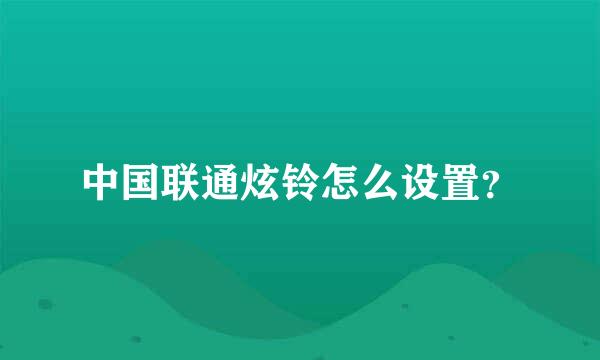 中国联通炫铃怎么设置?